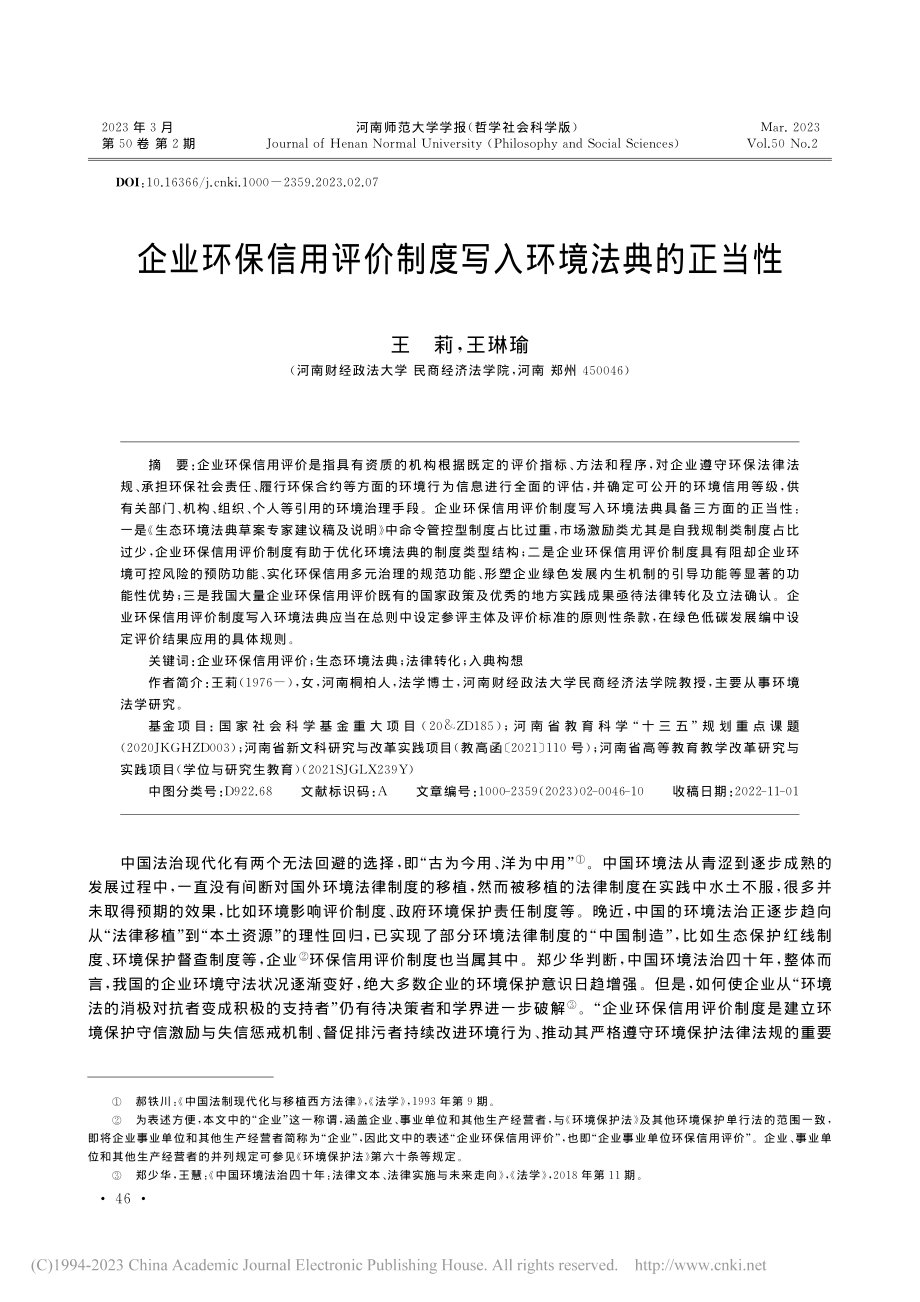 2023 年 3 月
第 50 卷 第 2 期

河南师范大学学报(哲学社会科学版)
Journal of Henan Normal University (Philosophy and Social Sciences)

Mar. 2023
Vol.50 No.2

DOI:10.16366/j.cnki.1000－2359.2023.02.07

企业环保信用评价制度写入环境法典的正当性

王　莉,王琳瑜

(河南财经政法大学 民商经济法学院,河南 郑州 450046)

摘　要:企业环保信用评价是指具有资质的机构根据既定的评价指标、方法和程序,对企业遵守环保法律法规、承担环保社会责任、履行环保合约等方面的环境行为信息进行全面的评估,并确定可公开的环境信用等级,供有关部门、机构、组织、个人等引用的环境治理手段。企业环保信用评价制度写入环境法典具备三方面的正当性:一是《生态环境法典草案专家建议稿及说明》中命令管控型制度占比过重,市场激励类尤其是自我规制类制度占比过少,企业环保信用评价制度有助于优化环境法典的制度类型结构;二是企业环保信用评价制度具有阻却企业环境可控风险的预防功能、实化环保信用多元治理的规范功能、形塑企业绿色发展内生机制的引导功能等显著的功能性优势;三是我国大量企业环保信用评价既有的国家政策及优秀的地方实践成果亟待法律转化及立法确认。企业环保信用评价制度写入环境法典应当在总则中设定参评主体及评价标准的原则性条款,在绿色低碳发展编中设定评价结果应用的具体规则。

关键词:企业环保信用评价;生态环境法典;法律转化;入典构想

作者简介:王莉(1976－),女,河南桐柏人,法学博士,河南财经政法大学民商经济法学院教授,主要从事环境法学研究。

基金项目:国家社会科学基金重大项目(20&ZD185);河南省教育科学“十三五”规划重点课题(2020JKGHZD003);河南省新文科研究与改革实践项目(教高函〔2021〕110 号);河南省高等教育教学改革研究与实践项目(学位与研究生教育)(2021SJGLX239Y)

中图分类号:D922.68　　文献标识码:A　　文章编号:1000-2359(2023)02-0046-10　　收稿日期:2022-11-01

中国法治现代化有两个无法回避的选择,即“古为今用、洋为中用”①。中国环境法从青涩到逐步成熟的发展过程中,一直没有间断对国外环境法律制度的移植,然而被移植的法律制度在实践中水土不服,很多并未取得预期的效果,比如环境影响评价制度、政府环境保护责任制度等。晚近,中国的环境法治正逐步趋向从“法律移植”到“本土资源”的理性回归,已实现了部分环境法律制度的“中国制造”,比如生态保护红线制度、环境保护督查制度等,企业②环保信用评价制度也当属其中。郑少华判断,中国环境法治四十年,整体而言,我国的企业环境守法状况逐渐变好,绝大多数企业的环境保护意识日趋增强。但是,如何使企业从“环境法的消极对抗者变成积极的支持者”仍有待决策者和学界进一步破解③。“企业环保信用评价制度是建立环境保护守信激励与失信惩戒机制、督促排污者持续改进环境行为、推动其严格遵守环境保护法律法规的重要

①　郝铁川:《中国法制现代化与移植西方法律》,《法学》,1993 年第 9 期。
②　为表述方便,本文中的“企业”这一称谓,涵盖企业、事业单位和其他生产经营者,与《环境保护法》及其他环境保护单行法的范围一致,即将企业事业单位和其他生产经营者简称为“企业”,因此文中的表述“企业环保信用评价”,也即“企业事业单位环保信用评价”。企业、事业单位和其他生产经营者的并列规定可参见《环境保护法》第六十条等规定。
③　郑少华,王慧:《中国环境法治四十年:法律文本、法律实施与未来走向》,《法学》,2018 年第 11 期。

· 46 ·

(C)1994-2023 China Academic Journal Electronic Publishing House. All rights reserved.　　http://www.cnki.net